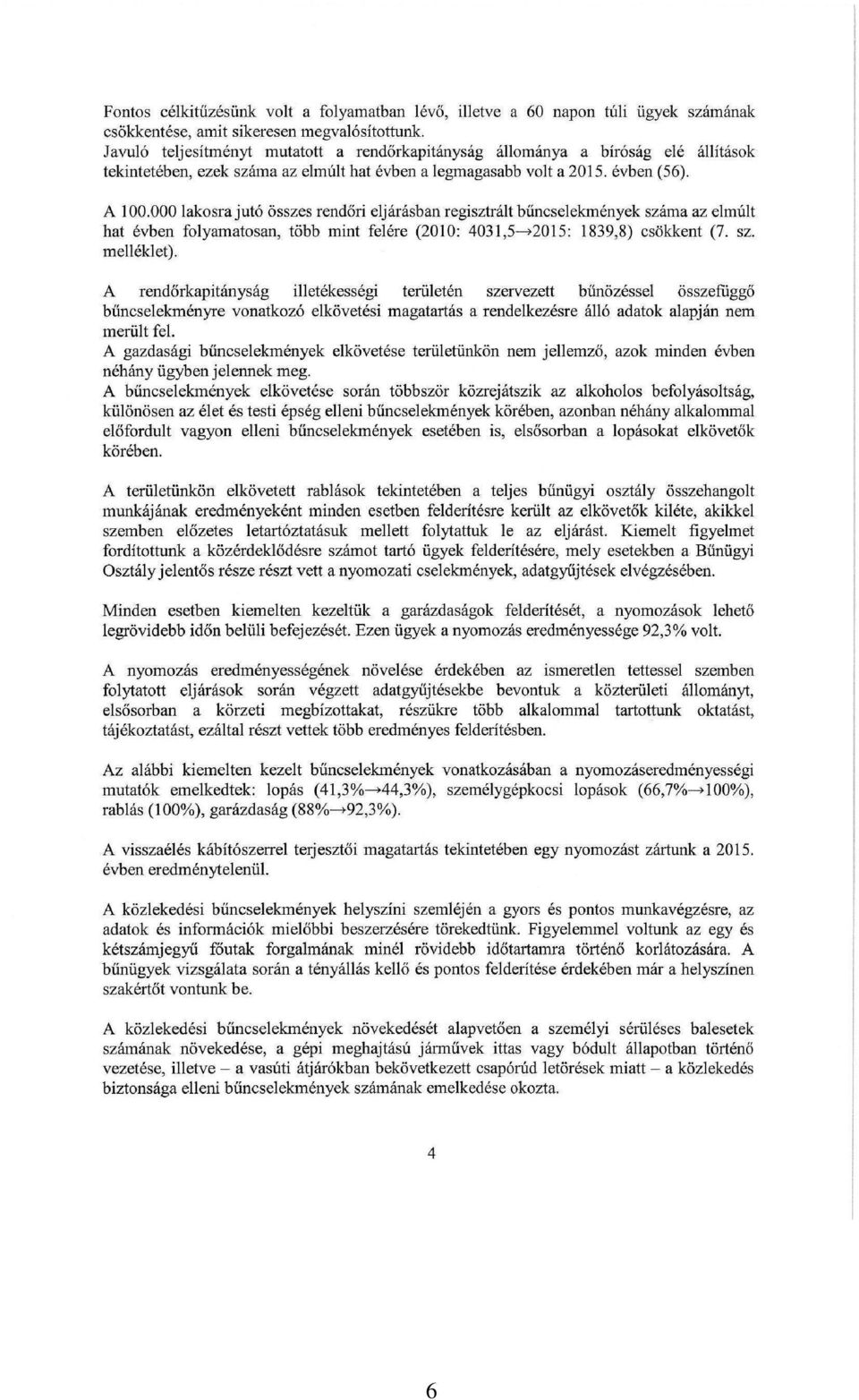 Fontos célkitűzésünk volt a folyamatban lévő, illetve a 60 napon túli ügyek számának csökkentése, amit sikeresen megvalósítottunk.
Javuló teljesítményt mutatott a rendőrkapitányság állománya a bíróság elé állítások tekintetében, ezek száma az elmúlt hat évben a legmagasabb volt a 2015. évben (56).

A 100.000 lakosra jutó összes rendőri eljárásban regisztrált bűncselekmények száma az elmúlt hat évben folyamatosan, több mint felére (2010: 4031,5→2015: 1839,8) csökkent (7. sz. melléklet).

A rendőrkapitányság illetékességi területén szervezett bűnözéssel összefüggő bűncselekményre vonatkozó elkövetési magatartás a rendelkezésre álló adatok alapján nem merült fel.
A gazdasági bűncselekmények elkövetése területünkön nem jellemző, azok minden évben néhány ügyben jelennek meg.
A bűncselekmények elkövetése során többször közrejátszik az alkoholos befolyásoltság, különösen az élet és testi épség elleni bűncselekmények körében, azonban néhány alkalommal előfordult vagyon elleni bűncselekmények esetében is, elsősorban a lopásokat elkövetők körében.

A területünkön elkövetett rablások tekintetében a teljes bűnügyi osztály összehangolt munkájának eredményeként minden esetben felderítésre került az elkövetők kiléte, akikkel szemben előzetes letartóztatásuk mellett folytattuk le az eljárást. Kiemelt figyelmet fordítottunk a közérdeklődésre számot tartó ügyek felderítésére, mely esetekben a Bűnügyi Osztály jelentős része részt vett a nyomozati cselekmények, adatgyűjtések elvégzésében.

Minden esetben kiemelten kezeltük a garázdaságok felderítését, a nyomozások lehető legrövidebb időn belüli befejezését. Ezen ügyek a nyomozás eredményessége 92,3% volt.

A nyomozás eredményességének növelése érdekében az ismeretlen tettessel szemben folytatott eljárások során végzett adatgyűjtésekbe bevontuk a közterületi állományt, elsősorban a körzeti megbízottakat, részükre több alkalommal tartottunk oktatást, tájékoztatást, ezáltal részt vettek több eredményes felderítésben.

Az alábbi kiemelten kezelt bűncselekmények vonatkozásában a nyomozáseredményességi mutatók emelkedtek: lopás (41,3%→44,3%), személygépkocsi lopások (66,7%→100%), rablás (100%), garázdaság (88%→92,3%).

A visszaélés kábítószerrel terjesztői magatartás tekintetében egy nyomozást zártunk a 2015. évben eredménytelenül.

A közlekedési bűncselekmények helyszíni szemléjén a gyors és pontos munkavégzésre, az adatok és információk mielőbbi beszerzésére törekedtünk. Figyelemmel voltunk az egy és kétszámjegyű főutak forgalmának minél rövidebb időtartamra történő korlátozására. A bűnügyek vizsgálata során a tényállás kellő és pontos felderítése érdekében már a helyszínen szakértőt vontunk be.

A közlekedési bűncselekmények növekedését alapvetően a személyi sérüléses balesetek számának növekedése, a gépi meghajtású járművek ittas vagy bódult állapotban történő vezetése, illetve – a vasúti átjárókban bekövetkezett csapórúd letörések miatt – a közlekedés biztonsága elleni bűncselekmények számának emelkedése okozta.

4

6